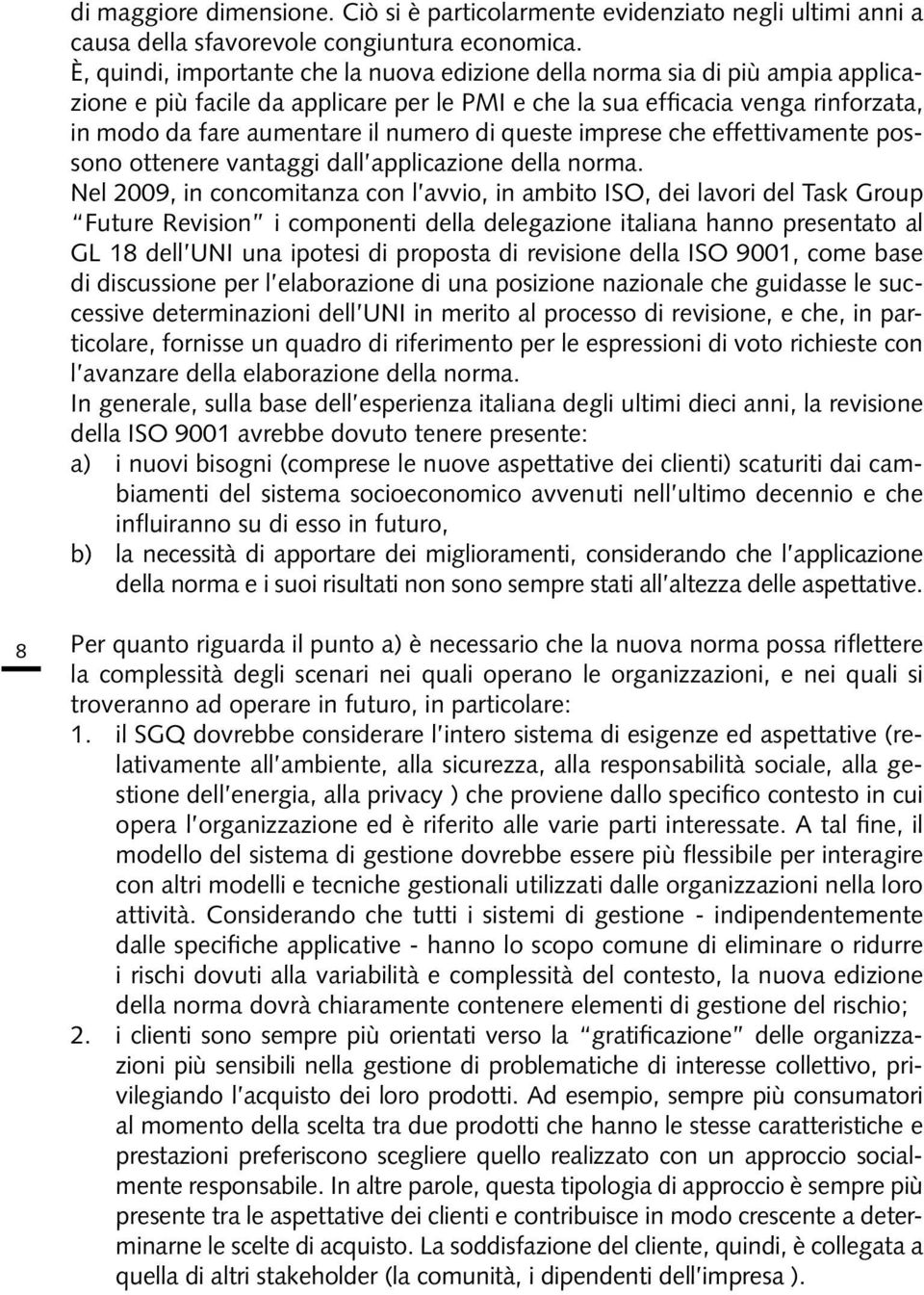 di maggiore dimensione. Ciò si è particolarmente evidenziato negli ultimi anni a causa della sfavorevole congiuntura economica.
È, quindi, importante che la nuova edizione della norma sia di più ampia applicazione e più facile da applicare per le PMI e che la sua efficacia venga rinforzata, in modo da fare aumentare il numero di queste imprese che effettivamente possono ottenere vantaggi dall'applicazione della norma.
Nel 2009, in concomitanza con l'avvio, in ambito ISO, dei lavori del Task Group "Future Revision" i componenti della delegazione italiana hanno presentato al GL 18 dell'UNI una ipotesi di proposta di revisione della ISO 9001, come base di discussione per l'elaborazione di una posizione nazionale che guidasse le successive determinazioni dell'UNI in merito al processo di revisione, e che, in particolare, fornisse un quadro di riferimento per le espressioni di voto richieste con l'avanzare della elaborazione della norma.
In generale, sulla base dell'esperienza italiana degli ultimi dieci anni, la revisione della ISO 9001 avrebbe dovuto tenere presente:
a) i nuovi bisogni (comprese le nuove aspettative dei clienti) scaturiti dai cambiamenti del sistema socioeconomico avvenuti nell'ultimo decennio e che influiranno su di esso in futuro,
b) la necessità di apportare dei miglioramenti, considerando che l'applicazione della norma e i suoi risultati non sono sempre stati all'altezza delle aspettative.

8

Per quanto riguarda il punto a) è necessario che la nuova norma possa riflettere la complessità degli scenari nei quali operano le organizzazioni, e nei quali si troveranno ad operare in futuro, in particolare:
1. il SGQ dovrebbe considerare l'intero sistema di esigenze ed aspettative (relativamente all'ambiente, alla sicurezza, alla responsabilità sociale, alla gestione dell'energia, alla privacy ) che proviene dallo specifico contesto in cui opera l'organizzazione ed è riferito alle varie parti interessate. A tal fine, il modello del sistema di gestione dovrebbe essere più flessibile per interagire con altri modelli e tecniche gestionali utilizzati dalle organizzazioni nella loro attività. Considerando che tutti i sistemi di gestione - indipendentemente dalle specifiche applicative - hanno lo scopo comune di eliminare o ridurre i rischi dovuti alla variabilità e complessità del contesto, la nuova edizione della norma dovrà chiaramente contenere elementi di gestione del rischio;
2. i clienti sono sempre più orientati verso la "gratificazione" delle organizzazioni più sensibili nella gestione di problematiche di interesse collettivo, privilegiando l'acquisto dei loro prodotti. Ad esempio, sempre più consumatori al momento della scelta tra due prodotti che hanno le stesse caratteristiche e prestazioni preferiscono scegliere quello realizzato con un approccio socialmente responsabile. In altre parole, questa tipologia di approccio è sempre più presente tra le aspettative dei clienti e contribuisce in modo crescente a determinarne le scelte di acquisto. La soddisfazione del cliente, quindi, è collegata a quella di altri stakeholder (la comunità, i dipendenti dell'impresa ).